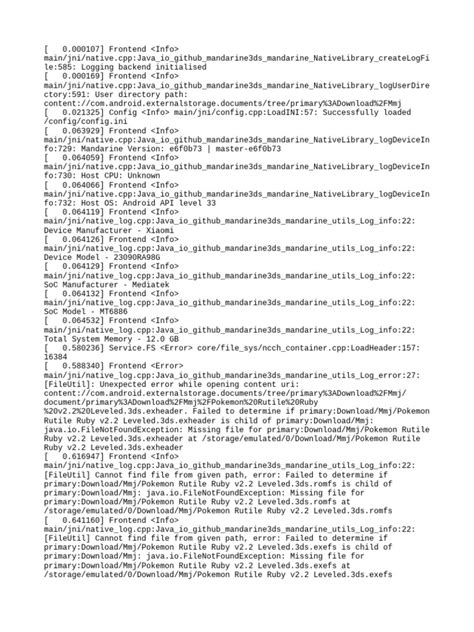 [    0.000107] Frontend <Info> main/jni/native.cpp:Java_io_github_mandarine3ds_mandarine_NativeLibrary_createLogFile:585: Logging backend initialised
[    0.000169] Frontend <Info> main/jni/native.cpp:Java_io_github_mandarine3ds_mandarine_NativeLibrary_logUserDirectory:591: User directory path: content://com.android.externalstorage.documents/tree/primary%3ADownload%2FMmj
[    0.021325] Config <Info> main/jni/config.cpp:LoadINI:57: Successfully loaded /config/config.ini
[    0.063929] Frontend <Info> main/jni/native.cpp:Java_io_github_mandarine3ds_mandarine_NativeLibrary_logDeviceInfo:729: Mandarine Version: e6f0b73 | master-e6f0b73
[    0.064059] Frontend <Info> main/jni/native.cpp:Java_io_github_mandarine3ds_mandarine_NativeLibrary_logDeviceInfo:730: Host CPU: Unknown
[    0.064066] Frontend <Info> main/jni/native.cpp:Java_io_github_mandarine3ds_mandarine_NativeLibrary_logDeviceInfo:732: Host OS: Android API level 33
[    0.064119] Frontend <Info> main/jni/native_log.cpp:Java_io_github_mandarine3ds_mandarine_utils_Log_info:22: Device Manufacturer - Xiaomi
[    0.064126] Frontend <Info> main/jni/native_log.cpp:Java_io_github_mandarine3ds_mandarine_utils_Log_info:22: Device Model - 23090RA98G
[    0.064129] Frontend <Info> main/jni/native_log.cpp:Java_io_github_mandarine3ds_mandarine_utils_Log_info:22: SoC Manufacturer - Mediatek
[    0.064132] Frontend <Info> main/jni/native_log.cpp:Java_io_github_mandarine3ds_mandarine_utils_Log_info:22: SoC Model - MT6886
[    0.064532] Frontend <Info> main/jni/native_log.cpp:Java_io_github_mandarine3ds_mandarine_utils_Log_info:22: Total System Memory - 12.0 GB
[    0.580236] Service.FS <Error> core/file_sys/ncch_container.cpp:LoadHeader:157: 16384
[    0.588340] Frontend <Error> main/jni/native_log.cpp:Java_io_github_mandarine3ds_mandarine_utils_Log_error:27: [FileUtil]: Unexpected error while opening content uri: content://com.android.externalstorage.documents/tree/primary%3ADownload%2FMmj/document/primary%3ADownload%2FMmj%2FPokemon%20Rutile%20Ruby%20v2.2%20Leveled.3ds.exheader. Failed to determine if primary:Download/Mmj/Pokemon Rutile Ruby v2.2 Leveled.3ds.exheader is child of primary:Download/Mmj: java.io.FileNotFoundException: Missing file for primary:Download/Mmj/Pokemon Rutile Ruby v2.2 Leveled.3ds.exheader at /storage/emulated/0/Download/Mmj/Pokemon Rutile Ruby v2.2 Leveled.3ds.exheader
[    0.616947] Frontend <Info> main/jni/native_log.cpp:Java_io_github_mandarine3ds_mandarine_utils_Log_info:22: [FileUtil] Cannot find file from given path, error: Failed to determine if primary:Download/Mmj/Pokemon Rutile Ruby v2.2 Leveled.3ds.romfs is child of primary:Download/Mmj: java.io.FileNotFoundException: Missing file for primary:Download/Mmj/Pokemon Rutile Ruby v2.2 Leveled.3ds.romfs at /storage/emulated/0/Download/Mmj/Pokemon Rutile Ruby v2.2 Leveled.3ds.romfs
[    0.641160] Frontend <Info> main/jni/native_log.cpp:Java_io_github_mandarine3ds_mandarine_utils_Log_info:22: [FileUtil] Cannot find file from given path, error: Failed to determine if primary:Download/Mmj/Pokemon Rutile Ruby v2.2 Leveled.3ds.exefs is child of primary:Download/Mmj: java.io.FileNotFoundException: Missing file for primary:Download/Mmj/Pokemon Rutile Ruby v2.2 Leveled.3ds.exefs at /storage/emulated/0/Download/Mmj/Pokemon Rutile Ruby v2.2 Leveled.3ds.exefs